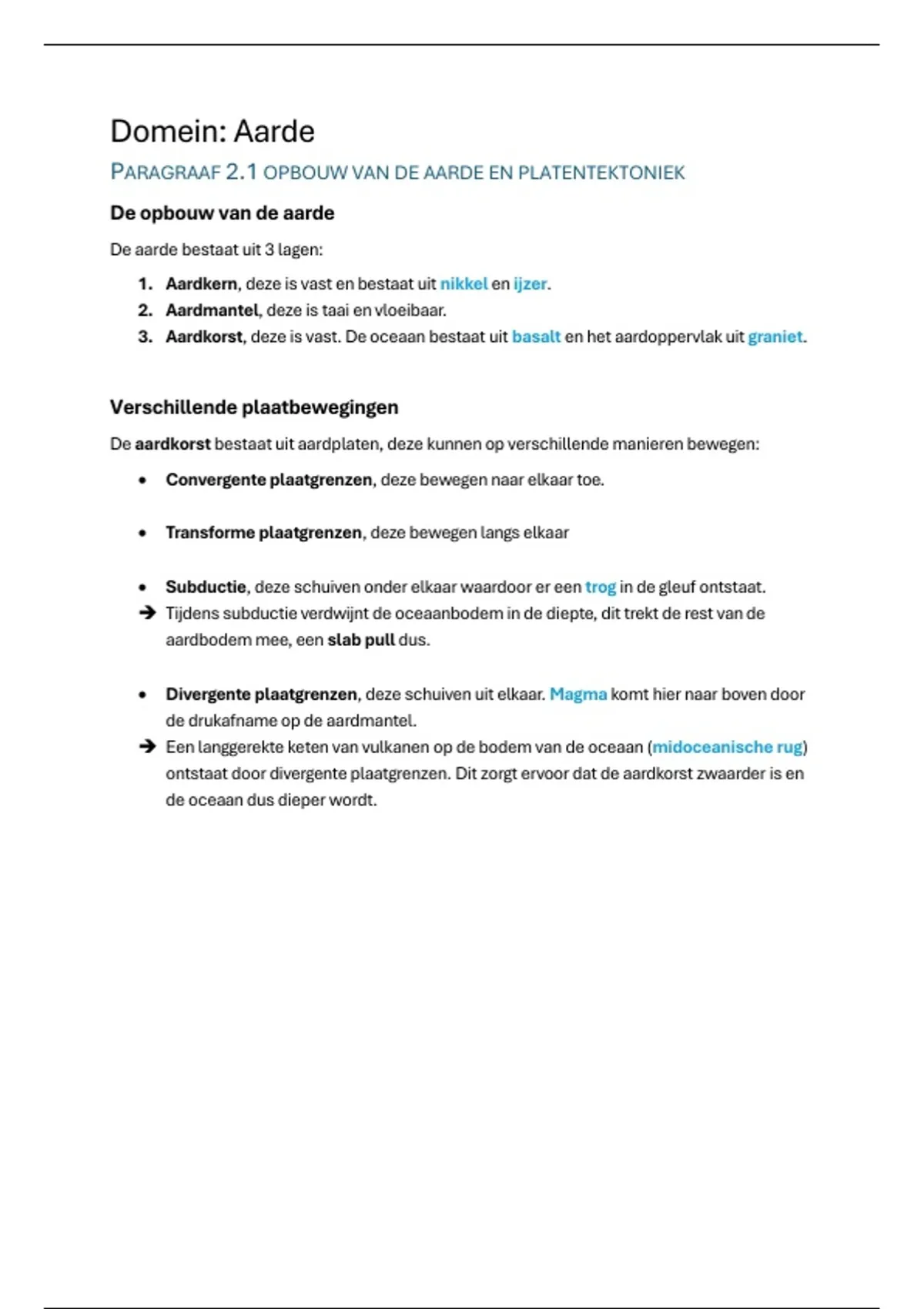 Domein: Aarde

PARAGRAAF 2.1 OPBOUW VAN DE AARDE EN PLATENTEKTONIEK

De opbouw van de aarde

De aarde bestaat uit 3 lagen:

1. Aardkern, deze is vast en bestaat uit nikkel en ijzer.
2. Aardmantel, deze is taai en vloeibaar.
3. Aardkorst, deze is vast. De oceaan bestaat uit basalt en het aardoppervlak uit graniet.

Verschillende plaatbewegingen

De aardkorst bestaat uit aardplaten, deze kunnen op verschillende manieren bewegen:

• Convergente plaatgrenzen, deze bewegen naar elkaar toe.

• Transforme plaatgrenzen, deze bewegen langs elkaar

• Subductie, deze schuiven onder elkaar waardoor er een trog in de gleuf ontstaat.
→ Tijdens subductie verdwijnt de oceaanbodem in de diepte, dit trekt de rest van de aardbodem mee, een slab pull dus.

• Divergente plaatgrenzen, deze schuiven uit elkaar. Magma komt hier naar boven door de drukafname op de aardmantel.
→ Een langgerekte keten van vulkanen op de bodem van de oceaan (midoceanische rug) ontstaat door divergente plaatgrenzen. Dit zorgt ervoor dat de aardkorst zwaarder is en de oceaan dus dieper wordt.